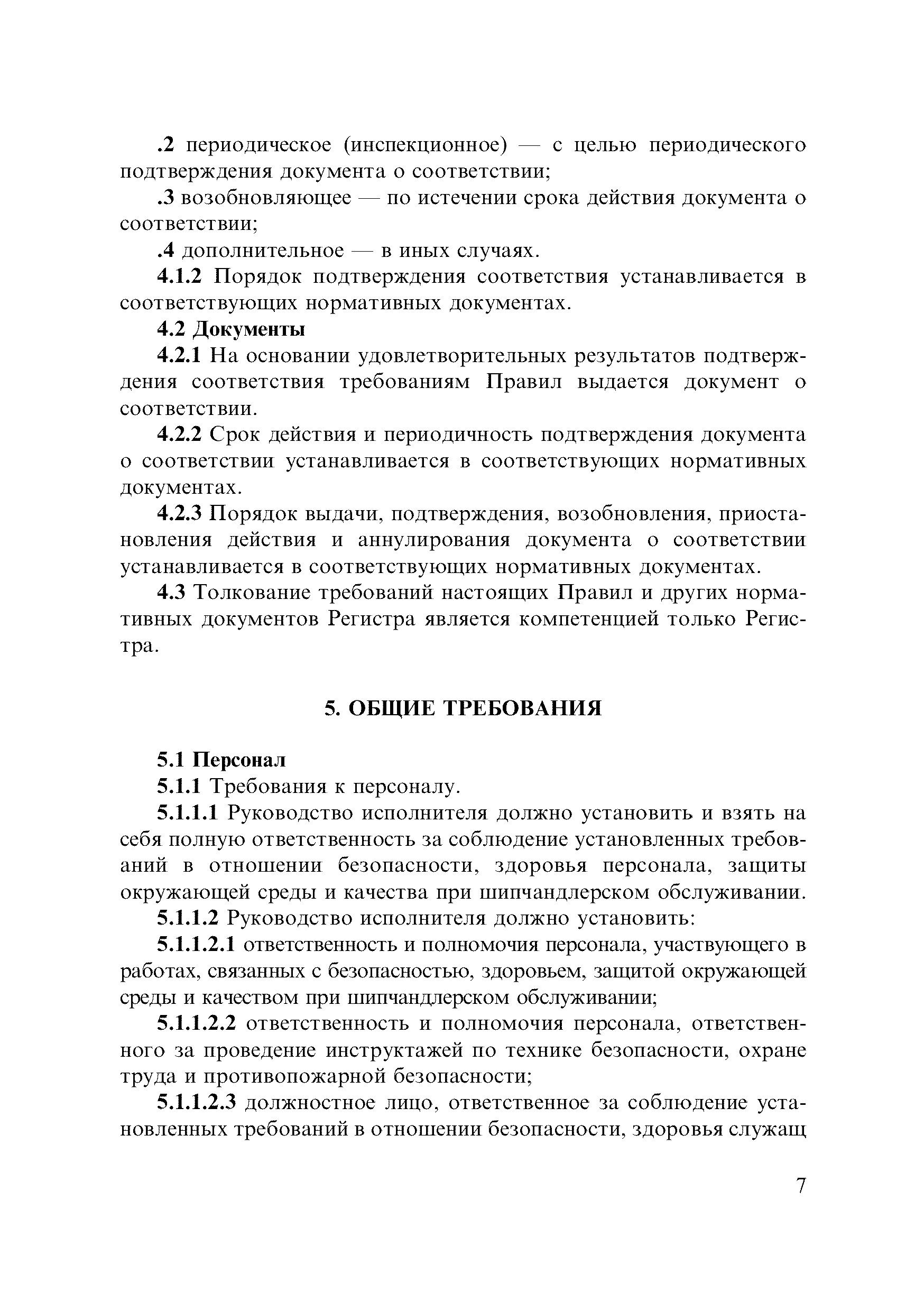 .2 периодическое (инспекционное) — с целью периодического подтверждения документа о соответствии;

.3 возобновляющее — по истечении срока действия документа о соответствии;

.4 дополнительное — в иных случаях.

4.1.2 Порядок подтверждения соответствия устанавливается в соответствующих нормативных документах.

4.2 Документы

4.2.1 На основании удовлетворительных результатов подтверждения соответствия требованиям Правил выдается документ о соответствии.

4.2.2 Срок действия и периодичность подтверждения документа о соответствии устанавливается в соответствующих нормативных документах.

4.2.3 Порядок выдачи, подтверждения, возобновления, приостановления действия и аннулирования документа о соответствии устанавливается в соответствующих нормативных документах.

4.3 Толкование требований настоящих Правил и других нормативных документов Регистра является компетенцией только Регистра.

5. ОБЩИЕ ТРЕБОВАНИЯ

5.1 Персонал

5.1.1 Требования к персоналу.

5.1.1.1 Руководство исполнителя должно установить и взять на себя полную ответственность за соблюдение установленных требований в отношении безопасности, здоровья персонала, защиты окружающей среды и качества при шипчандлерском обслуживании.

5.1.1.2 Руководство исполнителя должно установить:

5.1.1.2.1 ответственность и полномочия персонала, участвующего в работах, связанных с безопасностью, здоровьем, защитой окружающей среды и качеством при шипчандлерском обслуживании;

5.1.1.2.2 ответственность и полномочия персонала, ответственного за проведение инструктажей по технике безопасности, охране труда и противопожарной безопасности;

5.1.1.2.3 должностное лицо, ответственное за соблюдение установленных требований в отношении безопасности, здоровья служащ

7